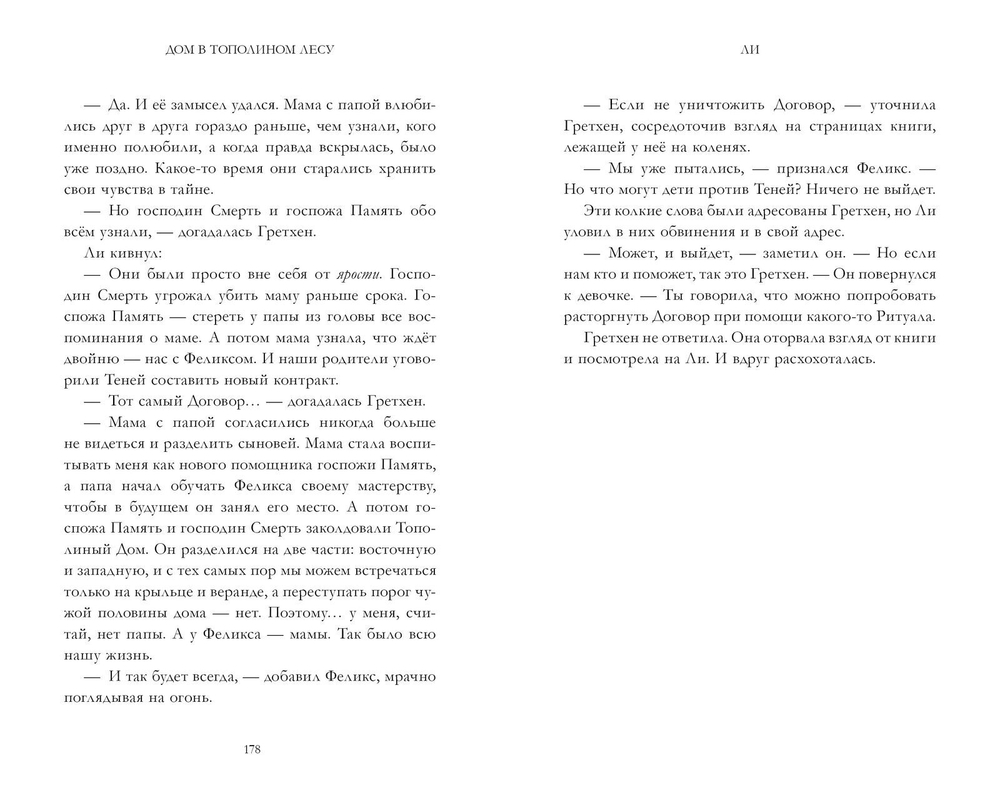 ДОМ В ТОПОЛИНОМ ЛЕСУ

— Да. И её замысел удался. Мама с папой влюбились друг в друга гораздо раньше, чем узнали, кого именно полюбили, а когда правда вскрылась, было уже поздно. Какое-то время они старались хранить свои чувства в тайне.

— Но господин Смерть и госпожа Память обо всём узнали, — догадалась Гретхен.

Ли кивнул:

— Они были просто вне себя от ярости. Господин Смерть угрожал убить маму раньше срока. Госпожа Память — стереть у папы из головы все воспоминания о маме. А потом мама узнала, что ждёт двойню — нас с Феликсом. И наши родители уговорили Теней составить новый контракт.

— Тот самый Договор… — догадалась Гретхен.

— Мама с папой согласились никогда больше не видеться и разделить сыновей. Мама стала воспитывать меня как нового помощника госпожи Память, а папа начал обучать Феликса своему мастерству, чтобы в будущем он занял его место. А потом госпожа Память и господин Смерть заколдовали Тополиный Дом. Он разделился на две части: восточную и западную, и с тех самых пор мы можем встречаться только на крыльце и веранде, а переступать порог чужой половины дома — нет. Поэтому… у меня, считай, нет папы. А у Феликса — мамы. Так было всю нашу жизнь.

— И так будет всегда, — добавил Феликс, мрачно поглядывая на огонь.

178

ЛИ

— Если не уничтожить Договор, — уточнила Гретхен, сосредоточив взгляд на страницах книги, лежащей у неё на коленях.

— Мы уже пытались, — признался Феликс. — Но что могут дети против Теней? Ничего не выйдет.

Эти колкие слова были адресованы Гретхен, но Ли уловил в них обвинения и в свой адрес.

— Может, и выйдет, — заметил он. — Но если нам кто и поможет, так это Гретхен. — Он повернулся к девочке. — Ты говорила, что можно попробовать расторгнуть Договор при помощи какого-то Ритуала.

Гретхен не ответила. Она оторвала взгляд от книги и посмотрела на Ли. И вдруг расхохоталась.